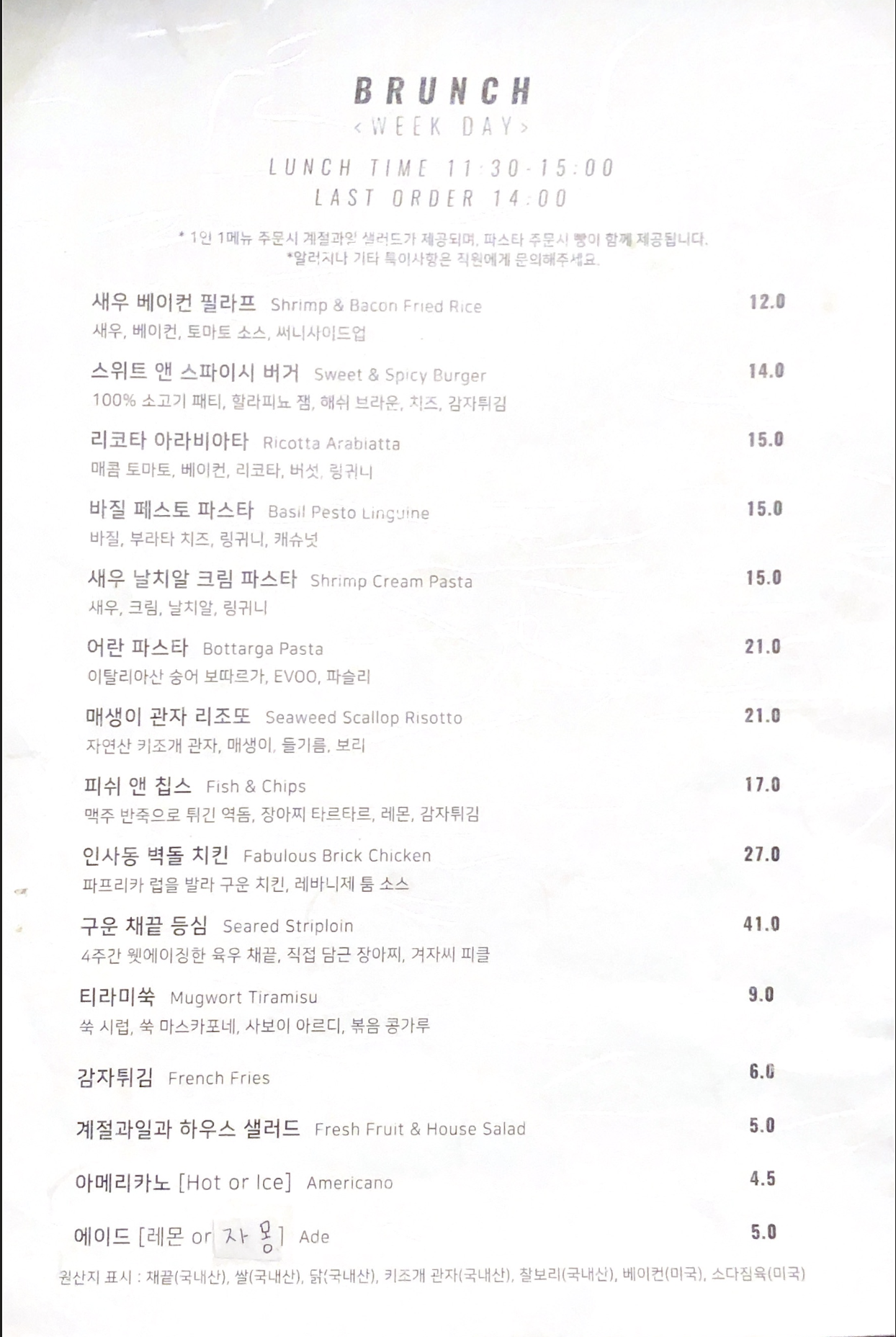 BRUNCH
<WEEK DAY>

LUNCH TIME 11:30-15:00
LAST ORDER 14:00

* 1인 1메뉴 주문시 계절과일 샐러드가 제공되며, 파스타 주문시 빵이 함께 제공됩니다.
*알러지나 기타 특이사항은 직원에게 문의해주세요.

새우 베이컨 필라프 Shrimp & Bacon Fried Rice 12.0
새우, 베이컨, 토마토 소스, 써니사이드업

스위트 앤 스파이시 버거 Sweet & Spicy Burger 14.0
100% 소고기 패티, 할라피뇨 잼, 해쉬 브라운, 치즈, 감자튀김

리코타 아라비아타 Ricotta Arabiatta 15.0
매콤 토마토, 베이컨, 리코타, 버섯, 링귀니

바질 페스토 파스타 Basil Pesto Linguine 15.0
바질, 부라타 치즈, 링귀니, 캐슈넛

새우 날치알 크림 파스타 Shrimp Cream Pasta 15.0
새우, 크림, 날치알, 링귀니

어란 파스타 Bottarga Pasta 21.0
이탈리아산 숭어 보따르가, EVOO, 파슬리

매생이 관자 리조또 Seaweed Scallop Risotto 21.0
자연산 키조개 관자, 매생이, 들기름, 보리

피쉬 앤 칩스 Fish & Chips 17.0
맥주 반죽으로 튀긴 역돔, 장아찌 타르타르, 레몬, 감자튀김

인사동 벽돌 치킨 Fabulous Brick Chicken 27.0
파프리카 럽을 발라 구운 치킨, 레바니제 툼 소스

구운 채끝 등심 Seared Striploin 41.0
4주간 웻에이징한 육우 채끝, 직접 담근 장아찌, 겨자씨 피클

티라미쑥 Mugwort Tiramisu 9.0
쑥 시럽, 쑥 마스카포네, 사보이 아르디, 볶음 콩가루

감자튀김 French Fries 6.0

계절과일과 하우스 샐러드 Fresh Fruit & House Salad 5.0

아메리카노 [Hot or Ice] Americano 4.5

에이드 [레몬 or 자몽] Ade 5.0

원산지 표시 : 채끝(국내산), 쌀(국내산), 닭(국내산), 키조개 관자(국내산), 찰보리(국내산), 베이컨(미국), 소다짐육(미국)